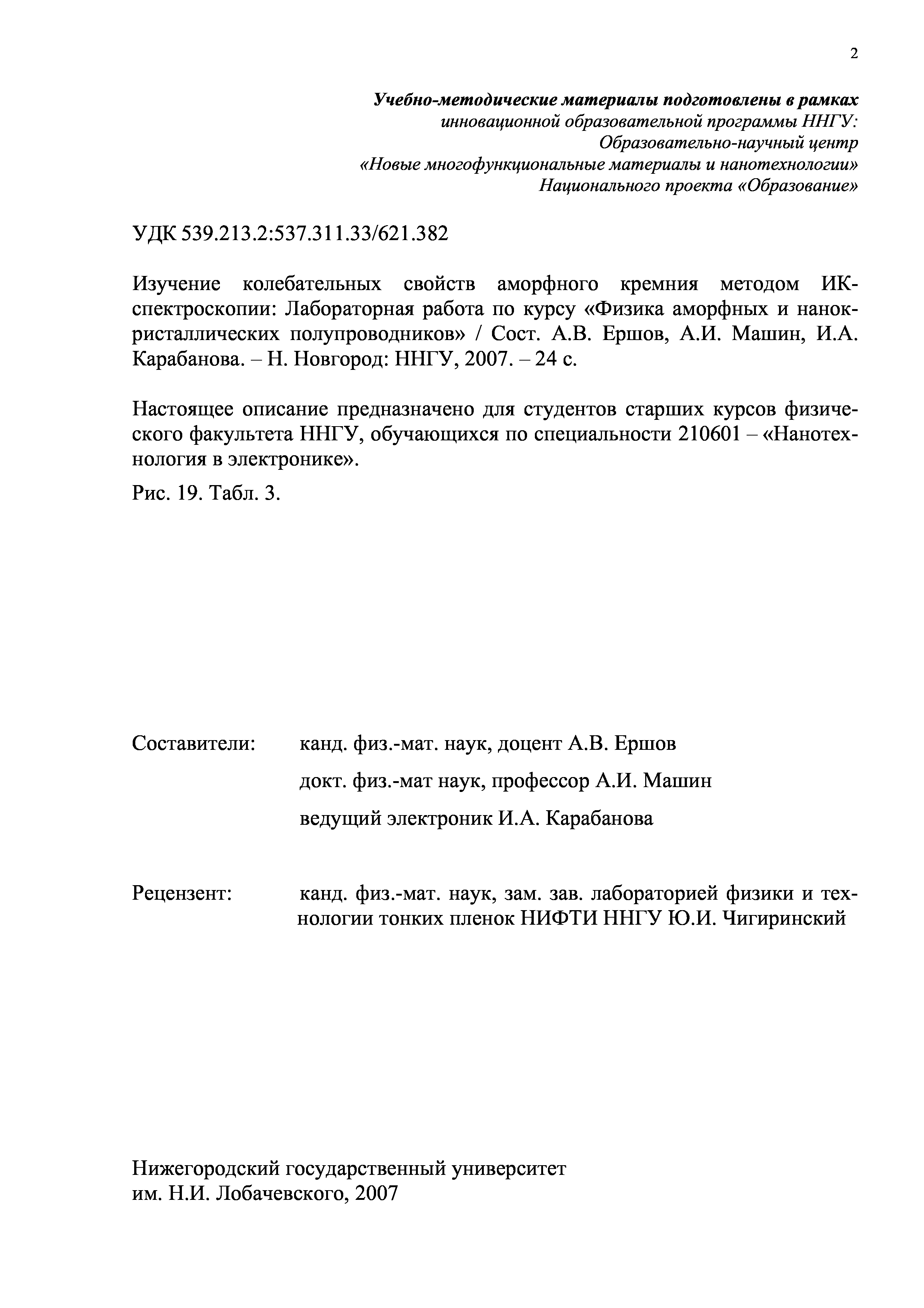 2

Учебно-методические материалы подготовлены в рамках
инновационной образовательной программы ННГУ:
Образовательно-научный центр
«Новые многофункциональные материалы и нанотехнологии»
Национального проекта «Образование»

УДК 539.213.2:537.311.33/621.382

Изучение колебательных свойств аморфного кремния методом ИК-спектроскопии: Лабораторная работа по курсу «Физика аморфных и нанокристаллических полупроводников» / Сост. А.В. Ершов, А.И. Машин, И.А. Карабанова. – Н. Новгород: ННГУ, 2007. – 24 с.

Настоящее описание предназначено для студентов старших курсов физического факультета ННГУ, обучающихся по специальности 210601 – «Нанотехнология в электронике».

Рис. 19. Табл. 3.

Составители: канд. физ.-мат. наук, доцент А.В. Ершов
докт. физ.-мат наук, профессор А.И. Машин
ведущий электроник И.А. Карабанова

Рецензент: канд. физ.-мат. наук, зам. зав. лабораторией физики и технологии тонких пленок НИФТИ ННГУ Ю.И. Чигиринский

Нижегородский государственный университет
им. Н.И. Лобачевского, 2007